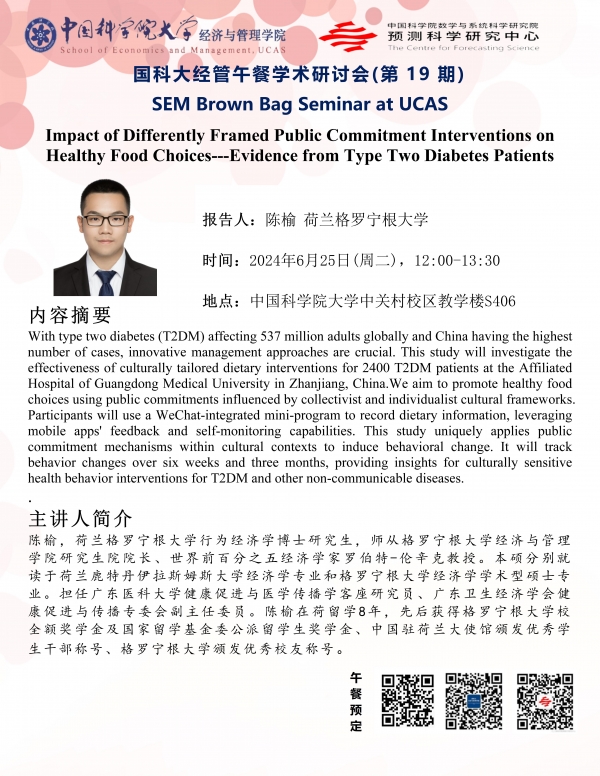 中国科学院大学 经济与管理学院
School of Economics and Management, UCAS

中国科学院数学与系统科学研究院
预测科学研究中心
The Centre for Forecasting Science

国科大经管午餐学术研讨会(第19期)
SEM Brown Bag Seminar at UCAS

Impact of Differently Framed Public Commitment Interventions on Healthy Food Choices---Evidence from Type Two Diabetes Patients

报告人：陈榆 荷兰格罗宁根大学

时间：2024年6月25日(周二)，12:00-13:30

地点：中国科学院大学中关村校区教学楼S406

内容摘要

With type two diabetes (T2DM) affecting 537 million adults globally and China having the highest number of cases, innovative management approaches are crucial. This study will investigate the effectiveness of culturally tailored dietary interventions for 2400 T2DM patients at the Affiliated Hospital of Guangdong Medical University in Zhanjiang, China.We aim to promote healthy food choices using public commitments influenced by collectivist and individualist cultural frameworks. Participants will use a WeChat-integrated mini-program to record dietary information, leveraging mobile apps' feedback and self-monitoring capabilities. This study uniquely applies public commitment mechanisms within cultural contexts to induce behavioral change. It will track behavior changes over six weeks and three months, providing insights for culturally sensitive health behavior interventions for T2DM and other non-communicable diseases.

.

主讲人简介

陈榆，荷兰格罗宁根大学行为经济学博士研究生，师从格罗宁根大学经济与管理学院研究生院院长、世界前百分之五经济学家罗伯特-伦辛克教授。本硕分别就读于荷兰鹿特丹伊拉斯姆斯大学经济学专业和格罗宁根大学经济学学术型硕士专业。担任广东医科大学健康促进与医学传播学客座研究员、广东卫生经济学会健康促进与传播专委会副主任委员。陈榆在荷留学8年，先后获得格罗宁根大学校全额奖学金及国家留学基金委公派留学生奖学金、中国驻荷兰大使馆颁发优秀学生干部称号、格罗宁根大学颁发优秀校友称号。

午餐预定